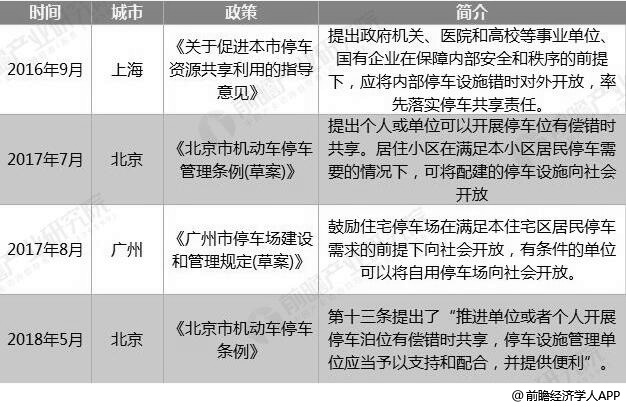 | 时间 | 城市 | 政策 | 简介 |
|---|---|---|---|
| 2016年9月 | 上海 | 《关于促进本市停车资源共享利用的指导意见》 | 提出政府机关、医院和高校等事业单位、国有企业在保障内部安全和秩序的前提下，应将内部停车设施错时对外开放，率先落实停车共享责任。 |
| 2017年7月 | 北京 | 《北京市机动车停车管理条例(草案)》 | 提出个人或单位可以开展停车位有偿错时共享。居住小区在满足本小区居民停车需要的情况下，可将配建的停车设施向社会开放 |
| 2017年8月 | 广州 | 《广州市停车场建设和管理规定(草案)》 | 鼓励住宅停车场在满足本住宅区居民停车需求的前提下向社会开放，有条件的单位可以将自用停车场向社会开放。 |
| 2018年5月 | 北京 | 《北京市机动车停车条例》 | 第十三条提出了“推进单位或者个人开展停车泊位有偿错时共享，停车设施管理单位应当予以支持和配合，并提供便利”。 |

@前瞻经济学人APP

前瞻产业研究院